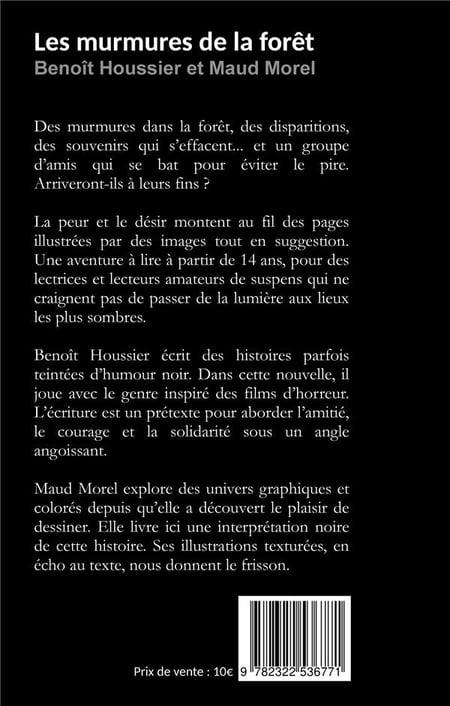 Les murmures de la forêt
Benoît Houssier et Maud Morel

Des murmures dans la forêt, des disparitions, des souvenirs qui s'effacent... et un groupe d'amis qui se bat pour éviter le pire. Arriveront-ils à leurs fins ?

La peur et le désir montent au fil des pages illustrées par des images tout en suggestion. Une aventure à lire à partir de 14 ans, pour des lectrices et lecteurs amateurs de suspens qui ne craignent pas de passer de la lumière aux lieux les plus sombres.

Benoît Houssier écrit des histoires parfois teintées d'humour noir. Dans cette nouvelle, il joue avec le genre inspiré des films d'horreur. L'écriture est un prétexte pour aborder l'amitié, le courage et la solidarité sous un angle angoissant.

Maud Morel explore des univers graphiques et colorés depuis qu'elle a découvert le plaisir de dessiner. Elle livre ici une interprétation noire de cette histoire. Ses illustrations texturées, en écho au texte, nous donnent le frisson.

Prix de vente : 10€ 9 782322 536771